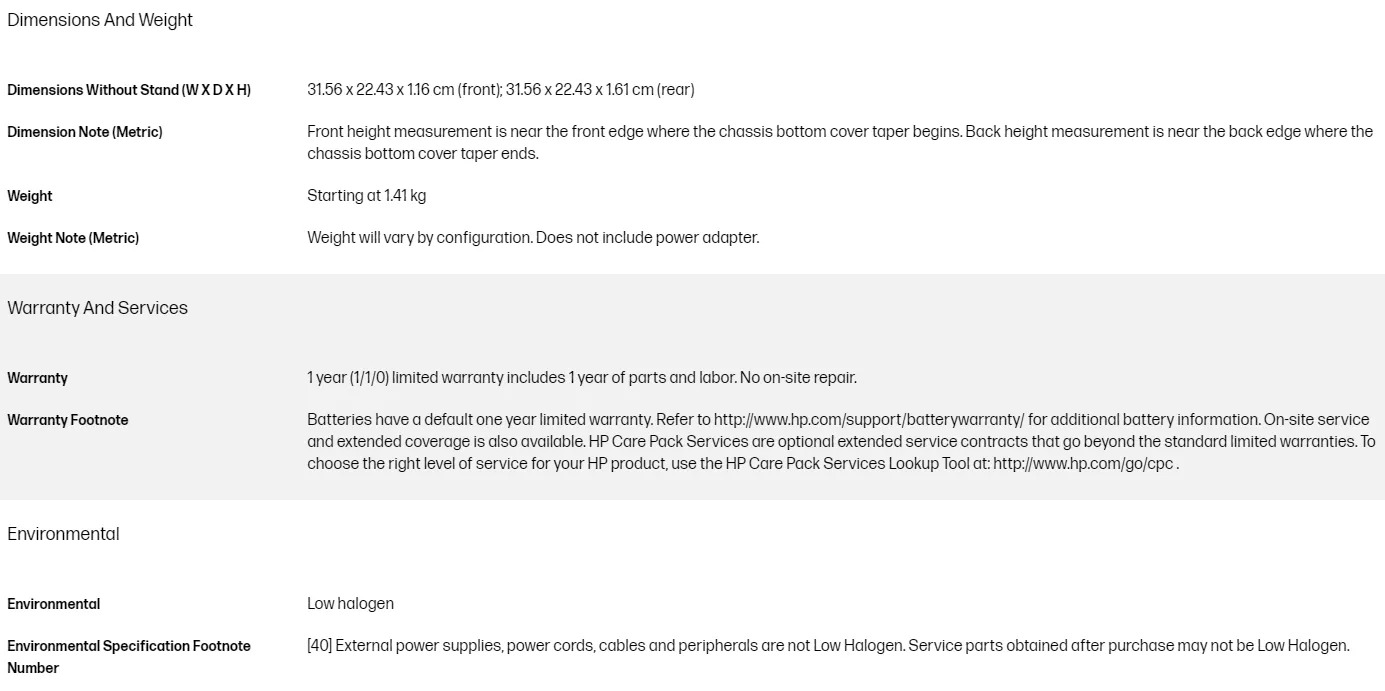 Dimensions And Weight

| | |
|---|---|
| Dimensions Without Stand (W X D X H) | 31.56 x 22.43 x 1.16 cm (front); 31.56 x 22.43 x 1.61 cm (rear) |
| Dimension Note (Metric) | Front height measurement is near the front edge where the chassis bottom cover taper begins. Back height measurement is near the back edge where the chassis bottom cover taper ends. |
| Weight | Starting at 1.41 kg |
| Weight Note (Metric) | Weight will vary by configuration. Does not include power adapter. |

Warranty And Services

| | |
|---|---|
| Warranty | 1 year (1/1/0) limited warranty includes 1 year of parts and labor. No on-site repair. |
| Warranty Footnote | Batteries have a default one year limited warranty. Refer to http://www.hp.com/support/batterywarranty/ for additional battery information. On-site service and extended coverage is also available. HP Care Pack Services are optional extended service contracts that go beyond the standard limited warranties. To choose the right level of service for your HP product, use the HP Care Pack Services Lookup Tool at: http://www.hp.com/go/cpc . |

Environmental

| | |
|---|---|
| Environmental | Low halogen |
| Environmental Specification Footnote Number | [40] External power supplies, power cords, cables and peripherals are not Low Halogen. Service parts obtained after purchase may not be Low Halogen. |